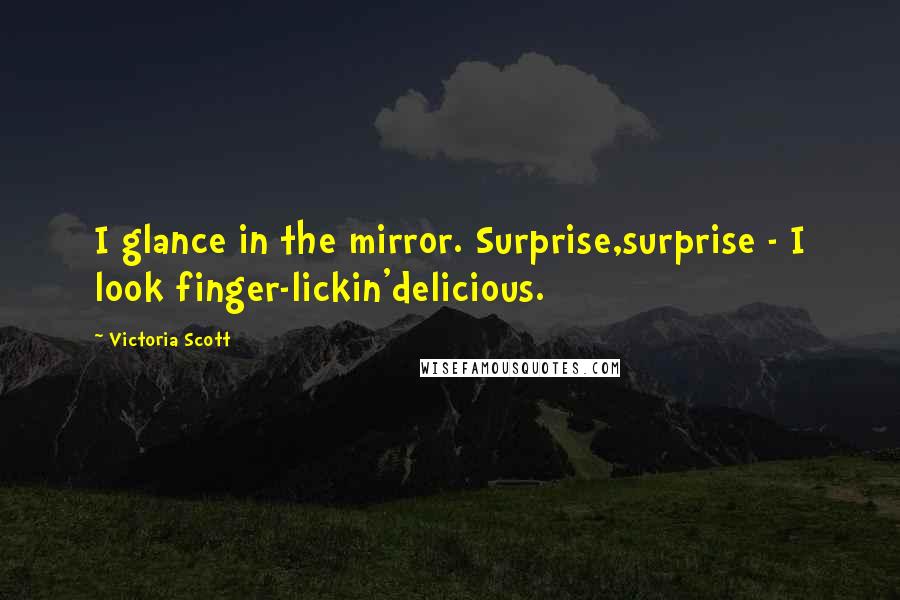 I glance in the mirror. Surprise,surprise - I look finger-lickin'delicious.

~ Victoria Scott

WISEFAMOUSQUOTES.COM